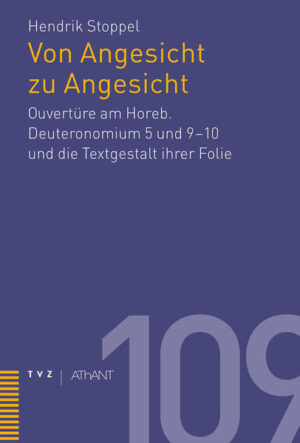 Hendrik Stoppel

Von Angesicht zu Angesicht

Ouvertüre am Horeb. Deuteronomium 5 und 9–10 und die Textgestalt ihrer Folie

TVZ | AThANT

109